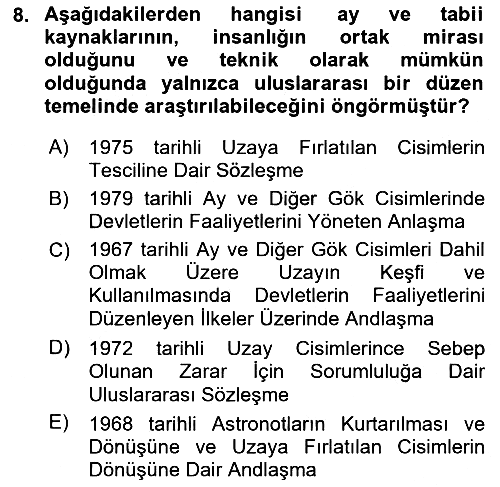 8. Aşağıdakilerden hangisi ay ve tabii kaynaklarının, insanlığın ortak mirası olduğunu ve teknik olarak mümkün olduğunda yalnızca uluslararası bir düzen temelinde araştırılabileceğini öngörmüştür?

A) 1975 tarihli Uzaya Fırlatılan Cisimlerin Tesciline Dair Sözleşme

B) 1979 tarihli Ay ve Diğer Gök Cisimlerinde Devletlerin Faaliyetlerini Yöneten Anlaşma

C) 1967 tarihli Ay ve Diğer Gök Cisimleri Dahil Olmak Üzere Uzayın Keşfi ve Kullanılmasında Devletlerin Faaliyetlerini Düzenleyen İlkeler Üzerinde Andlaşma

D) 1972 tarihli Uzay Cisimlerince Sebep Olunan Zarar İçin Sorumluluğa Dair Uluslararası Sözleşme

E) 1968 tarihli Astronotların Kurtarılması ve Dönüşüne ve Uzaya Fırlatılan Cisimlerin Dönüşüne Dair Andlaşma